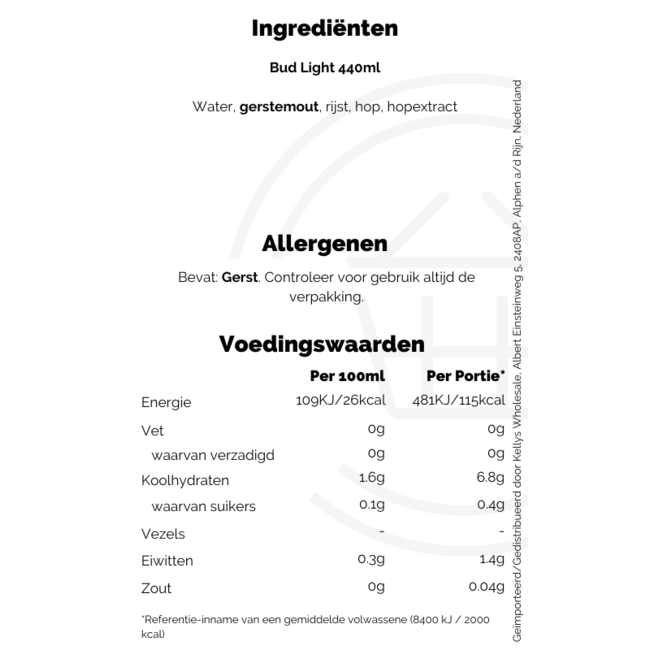 Ingrediënten

Bud Light 440ml

Water, gerstemout, rijst, hop, hopextract

Allergenen

Bevat: Gerst. Controleer voor gebruik altijd de verpakking.

Voedingswaarden

| | Per 100ml | Per Portie* |
|---|---|---|
| Energie | 109KJ/26kcal | 481KJ/115kcal |
| Vet | 0g | 0g |
| waarvan verzadigd | 0g | 0g |
| Koolhydraten | 1.6g | 6.8g |
| waarvan suikers | 0.1g | 0.4g |
| Vezels | - | - |
| Eiwitten | 0.3g | 1.4g |
| Zout | 0g | 0.04g |

*Referentie-inname van een gemiddelde volwassene (8400 kJ / 2000 kcal)

Geïmporteerd/Gedistribueerd door Kellys Wholesale, Albert Einsteinweg 5, 2408AP, Alphen a/d Rijn, Nederland